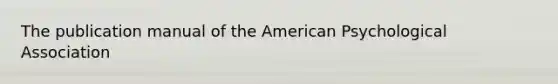 The publication manual of the American Psychological Association